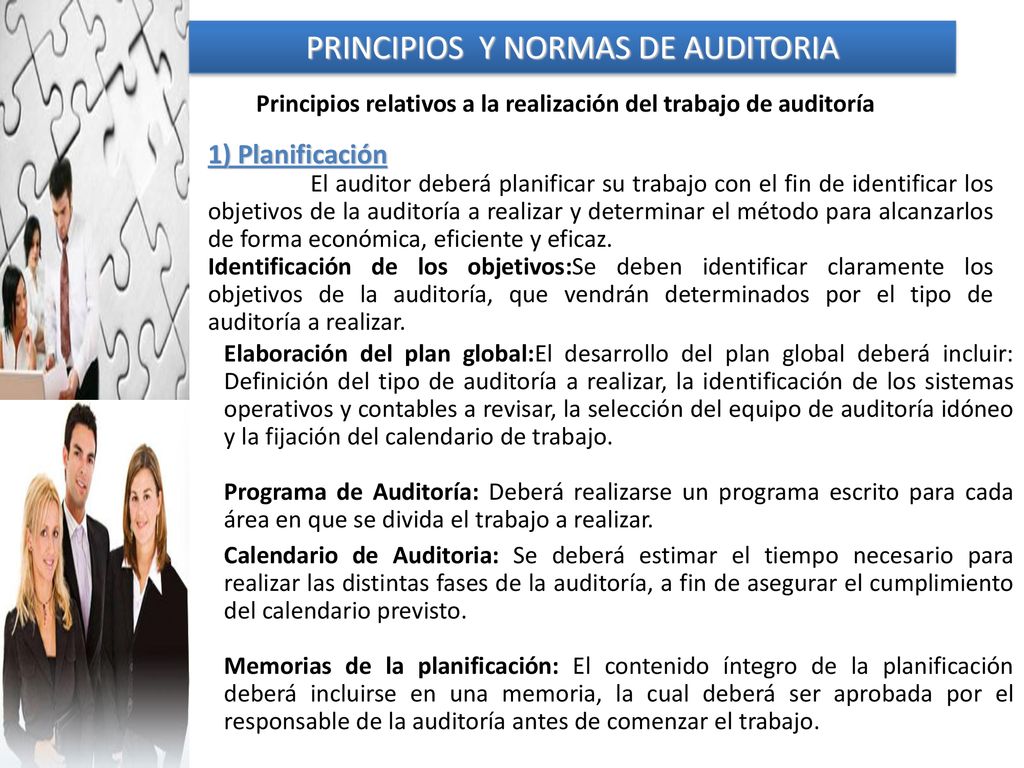 PRINCIPIOS Y NORMAS DE AUDITORIA

Principios relativos a la realización del trabajo de auditoría

1) Planificación

El auditor deberá planificar su trabajo con el fin de identificar los objetivos de la auditoría a realizar y determinar el método para alcanzarlos de forma económica, eficiente y eficaz.

Identificación de los objetivos:Se deben identificar claramente los objetivos de la auditoría, que vendrán determinados por el tipo de auditoría a realizar.

Elaboración del plan global:El desarrollo del plan global deberá incluir: Definición del tipo de auditoría a realizar, la identificación de los sistemas operativos y contables a revisar, la selección del equipo de auditoría idóneo y la fijación del calendario de trabajo.

Programa de Auditoría: Deberá realizarse un programa escrito para cada área en que se divida el trabajo a realizar.

Calendario de Auditoria: Se deberá estimar el tiempo necesario para realizar las distintas fases de la auditoría, a fin de asegurar el cumplimiento del calendario previsto.

Memorias de la planificación: El contenido íntegro de la planificación deberá incluirse en una memoria, la cual deberá ser aprobada por el responsable de la auditoría antes de comenzar el trabajo.